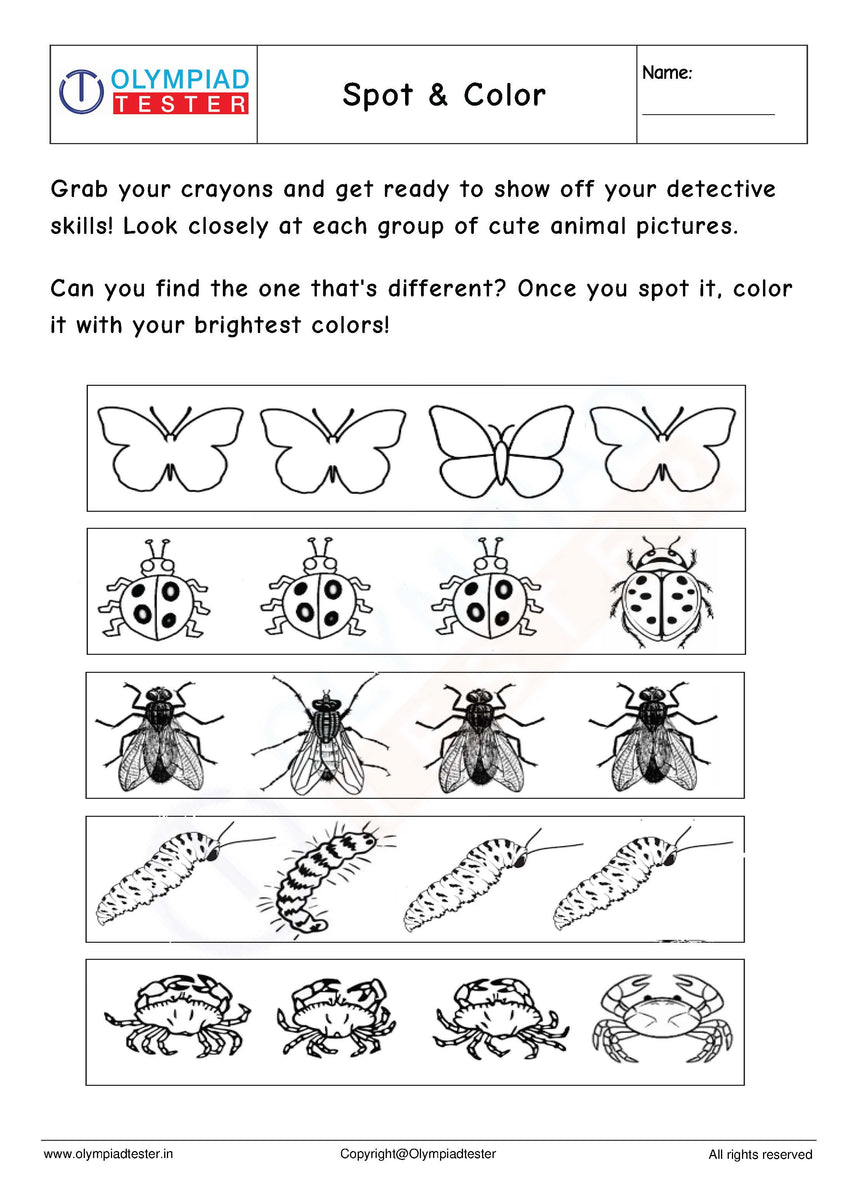 OLYMPIAD TESTER

Spot & Color

Name:

Grab your crayons and get ready to show off your detective skills! Look closely at each group of cute animal pictures.

Can you find the one that's different? Once you spot it, color it with your brightest colors!

www.olympiadtester.in

Copyright@Olympiadtester

All rights reserved